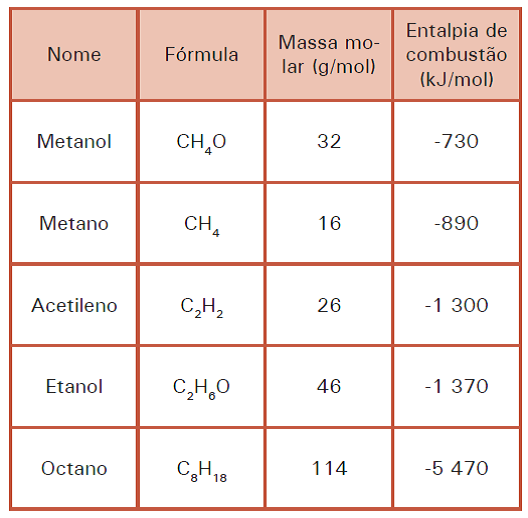 | Nome | Fórmula | Massa molar (g/mol) | Entalpia de combustão (kJ/mol) |
|---|---|---|---|
| Metanol | $CH_4O$ | 32 | -730 |
| Metano | $CH_4$ | 16 | -890 |
| Acetileno | $C_2H_2$ | 26 | -1 300 |
| Etanol | $C_2H_6O$ | 46 | -1 370 |
| Octano | $C_8H_{18}$ | 114 | -5 470 |